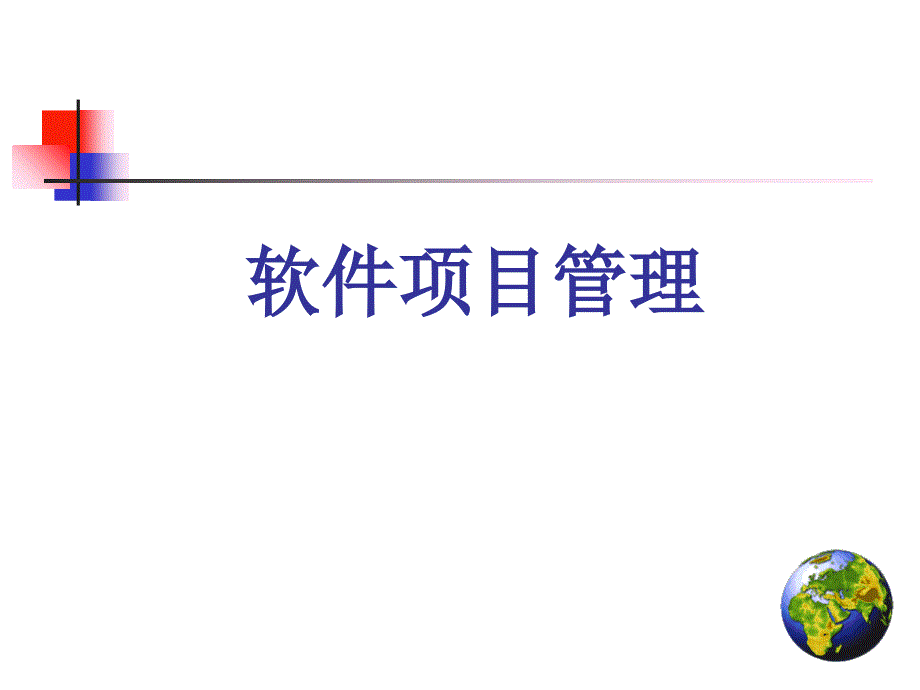 软件项目管理